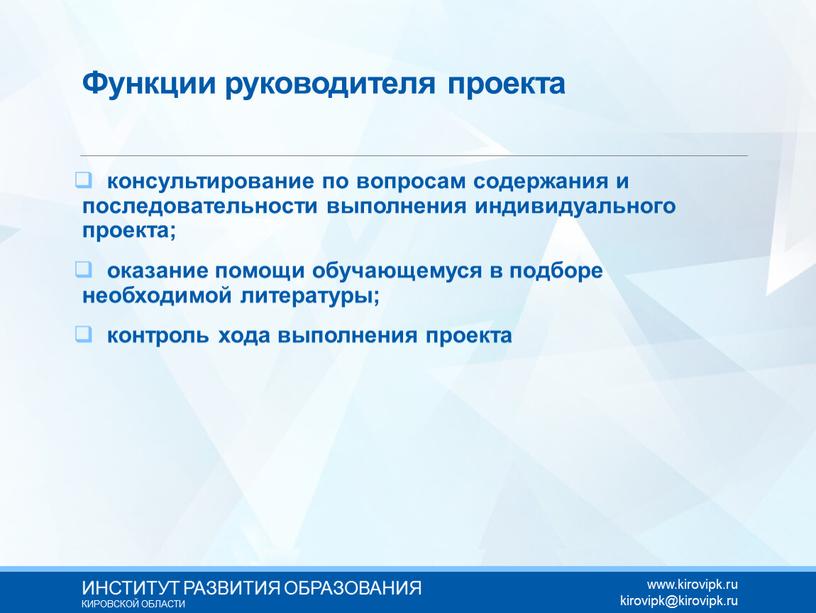 Функции руководителя проекта

❑ консультирование по вопросам содержания и последовательности выполнения индивидуального проекта;

❑ оказание помощи обучающемуся в подборе необходимой литературы;

❑ контроль хода выполнения проекта

ИНСТИТУТ РАЗВИТИЯ ОБРАЗОВАНИЯ
КИРОВСКОЙ ОБЛАСТИ

www.kirovipk.ru
kirovipk@kirovipk.ru